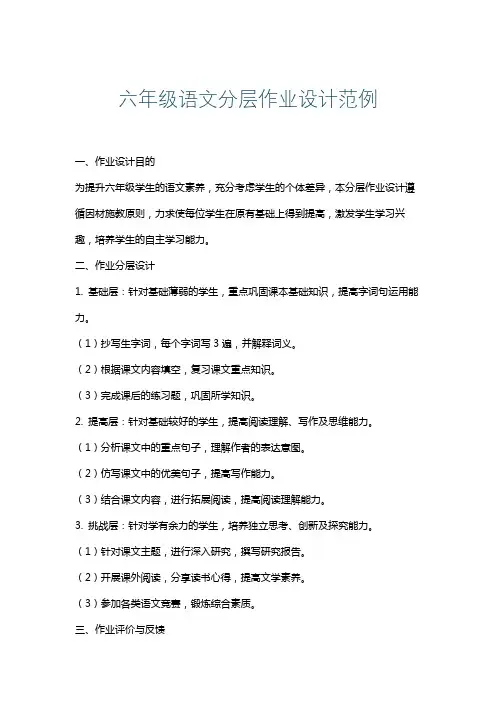 六年级语文分层作业设计范例

一、作业设计目的

为提升六年级学生的语文素养，充分考虑学生的个体差异，本分层作业设计遵循因材施教原则，力求使每位学生在原有基础上得到提高，激发学生学习兴趣，培养学生的自主学习能力。

二、作业分层设计

1. 基础层：针对基础薄弱的学生，重点巩固课本基础知识，提高字词句运用能力。

（1）抄写生字词，每个字词写 3 遍，并解释词义。

（2）根据课文内容填空，复习课文重点知识。

（3）完成课后的练习题，巩固所学知识。

2. 提高层：针对基础较好的学生，提高阅读理解、写作及思维能力。

（1）分析课文中的重点句子，理解作者的表达意图。

（2）仿写课文中的优美句子，提高写作能力。

（3）结合课文内容，进行拓展阅读，提高阅读理解能力。

3. 挑战层：针对学有余力的学生，培养独立思考、创新及探究能力。

（1）针对课文主题，进行深入研究，撰写研究报告。

（2）开展课外阅读，分享读书心得，提高文学素养。

（3）参加各类语文竞赛，锻炼综合素质。

三、作业评价与反馈